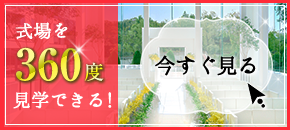 式場を
360度
見学できる!

今すぐ見る